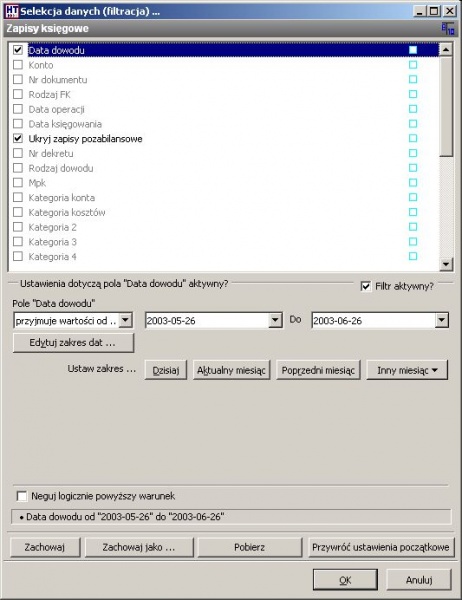 Selekcja danych (filtracja) ...

Zapisy księgowe

Data dowodu
Konto
Nr dokumentu
Rodzaj FK
Data operacji
Data księgowania
Ukryj zapisy pozabilansowe
Nr dekretu
Rodzaj dowodu
Mpk
Kategoria konta
Kategoria kosztów
Kategoria 2
Kategoria 3
Kategoria 4

Ustawienia dotyczą pola "Data dowodu" aktywny?
Filtr aktywny?

Pole "Data dowodu"
przyjmuje wartości od ..
2003-05-26
Do
2003-06-26
Edytuj zakres dat ...

Ustaw zakres ...
Dzisiaj
Aktualny miesiąc
Poprzedni miesiąc
Inny miesiąc

Neguj logicznie powyższy warunek

• Data dowodu od "2003-05-26" do "2003-06-26"

Zachowaj
Zachowaj jako ...
Pobierz
Przywróć ustawienia początkowe

OK
Anuluj